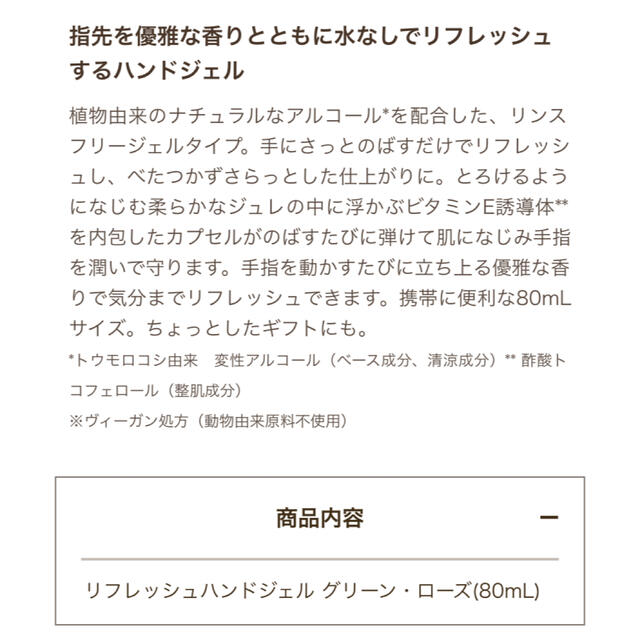 指先を優雅な香りとともに水なしでリフレッシュするハンドジェル

植物由来のナチュラルなアルコール*を配合した、リンスフリージェルタイプ。手にさっとのばすだけでリフレッシュし、べたつかずさらっとした仕上がりに。とろけるようになじむ柔らかなジュレの中に浮かぶビタミンE誘導体**を内包したカプセルがのばすたびに弾けて肌になじみ手指を潤いで守ります。手指を動かすたびに立ち上る優雅な香りで気分までリフレッシュできます。携帯に便利な80mLサイズ。ちょっとしたギフトにも。

*トウモロコシ由来　変性アルコール（ベース成分、清涼成分）** 酢酸トコフェロール（整肌成分）

※ヴィーガン処方（動物由来原料不使用）

商品内容

−

リフレッシュハンドジェル グリーン・ローズ(80mL)